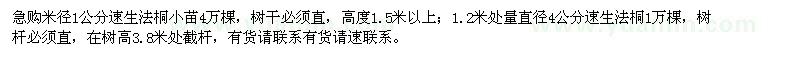 急购米径1公分速生法桐小苗4万棵，树干必须直，高度1.5米以上；1.2米处量直径4公分速生法桐1万棵，树杆必须直，在树高3.8米处截杆，有货请联系有货请速联系。